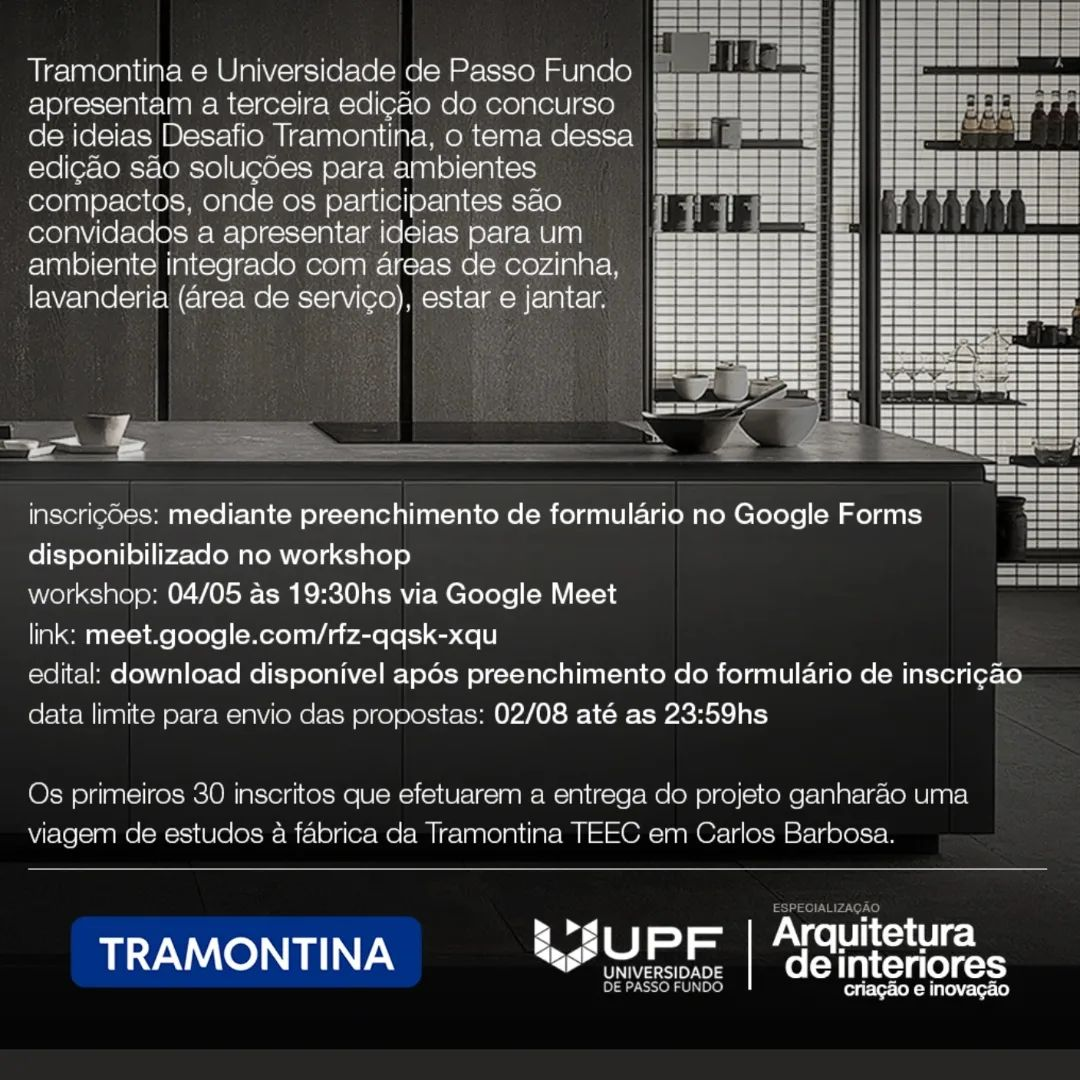 Tramontina e Universidade de Passo Fundo apresentam a terceira edição do concurso de ideias Desafio Tramontina, o tema dessa edição são soluções para ambientes compactos, onde os participantes são convidados a apresentar ideias para um ambiente integrado com áreas de cozinha, lavanderia (área de serviço), estar e jantar.

inscrições: mediante preenchimento de formulário no Google Forms disponibilizado no workshop
workshop: 04/05 às 19:30hs via Google Meet
link: meet.google.com/rfz-qqsk-xqu
edital: download disponível após preenchimento do formulário de inscrição
data limite para envio das propostas: 02/08 até as 23:59hs

Os primeiros 30 inscritos que efetuarem a entrega do projeto ganharão uma viagem de estudos à fábrica da Tramontina TEEC em Carlos Barbosa.

TRAMONTINA

UPF UNIVERSIDADE DE PASSO FUNDO

ESPECIALIZAÇÃO
Arquitetura de interiores
criação e inovação